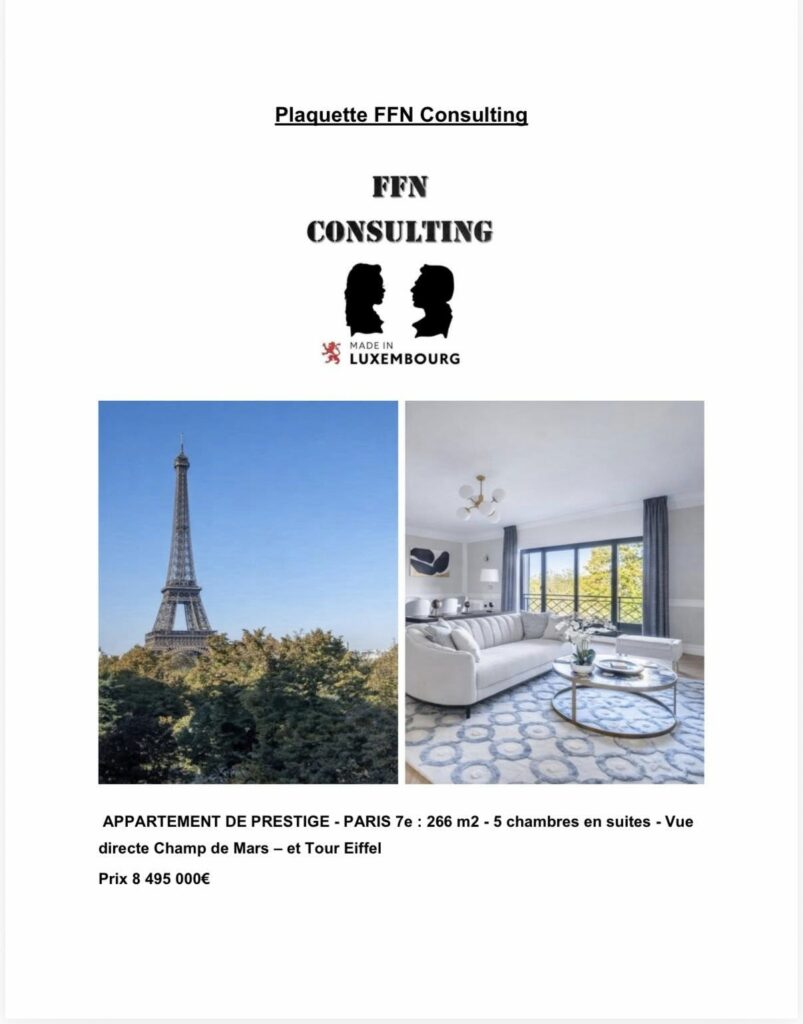 Plaquette FFN Consulting

FFN
CONSULTING

MADE IN
LUXEMBOURG

APPARTEMENT DE PRESTIGE - PARIS 7e : 266 m2 - 5 chambres en suites - Vue directe Champ de Mars – et Tour Eiffel

Prix 8 495 000€